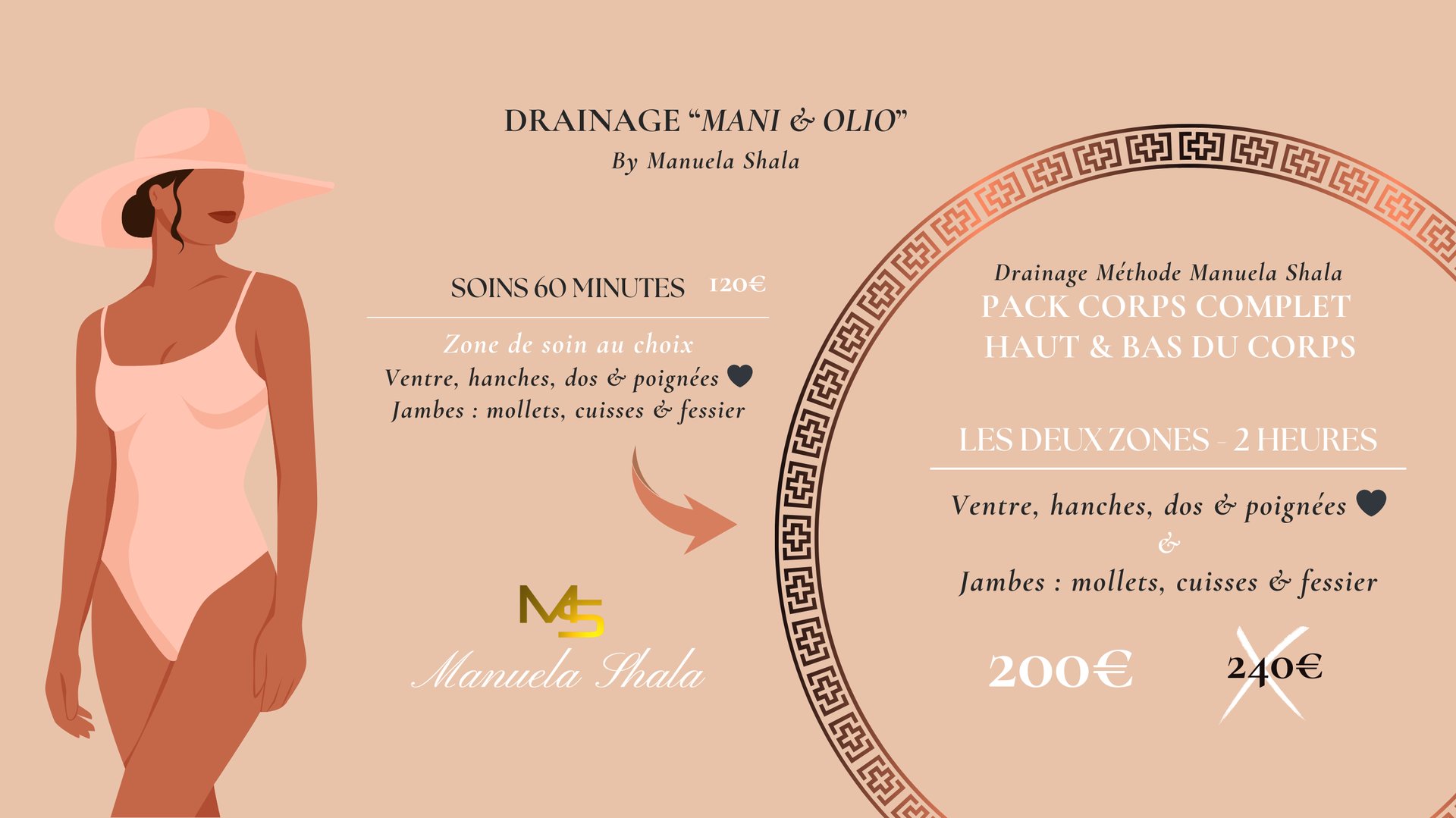 DRAINAGE "MANI & OLIO"
By Manuela Shala

SOINS 60 MINUTES 120€

Zone de soin au choix
Ventre, hanches, dos & poignées
Jambes : mollets, cuisses & fessier

MS
Manuela Shala

Drainage Méthode Manuela Shala
PACK CORPS COMPLET
HAUT & BAS DU CORPS

LES DEUX ZONES - 2 HEURES

Ventre, hanches, dos & poignées
&
Jambes : mollets, cuisses & fessier

200€ 240€